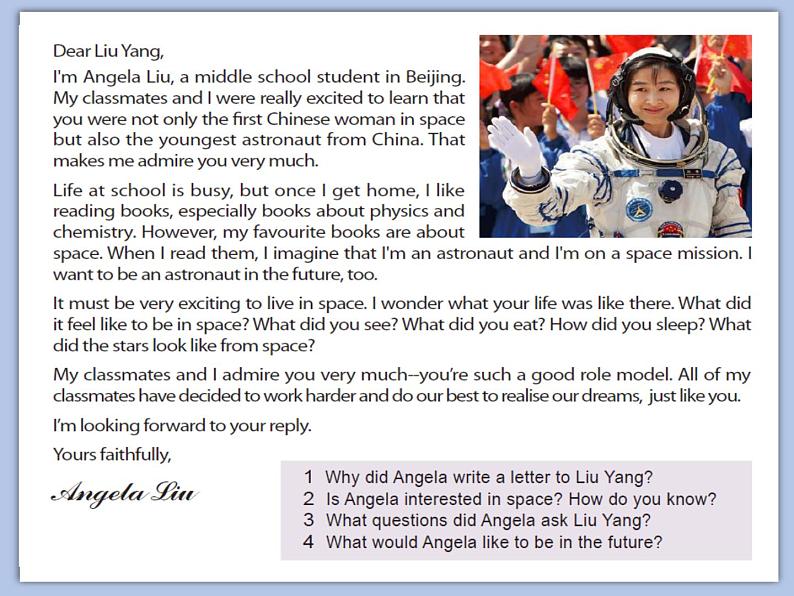 Dear Liu Yang,

I'm Angela Liu, a middle school student in Beijing. My classmates and I were really excited to learn that you were not only the first Chinese woman in space but also the youngest astronaut from China. That makes me admire you very much.

Life at school is busy, but once I get home, I like reading books, especially books about physics and chemistry. However, my favourite books are about space. When I read them, I imagine that I'm an astronaut and I'm on a space mission. I want to be an astronaut in the future, too.

It must be very exciting to live in space. I wonder what your life was like there. What did it feel like to be in space? What did you see? What did you eat? How did you sleep? What did the stars look like from space?

My classmates and I admire you very much--you're such a good role model. All of my classmates have decided to work harder and do our best to realise our dreams, just like you.

I'm looking forward to your reply.

Yours faithfully,

Angela Liu

1 Why did Angela write a letter to Liu Yang?
2 Is Angela interested in space? How do you know?
3 What questions did Angela ask Liu Yang?
4 What would Angela like to be in the future?